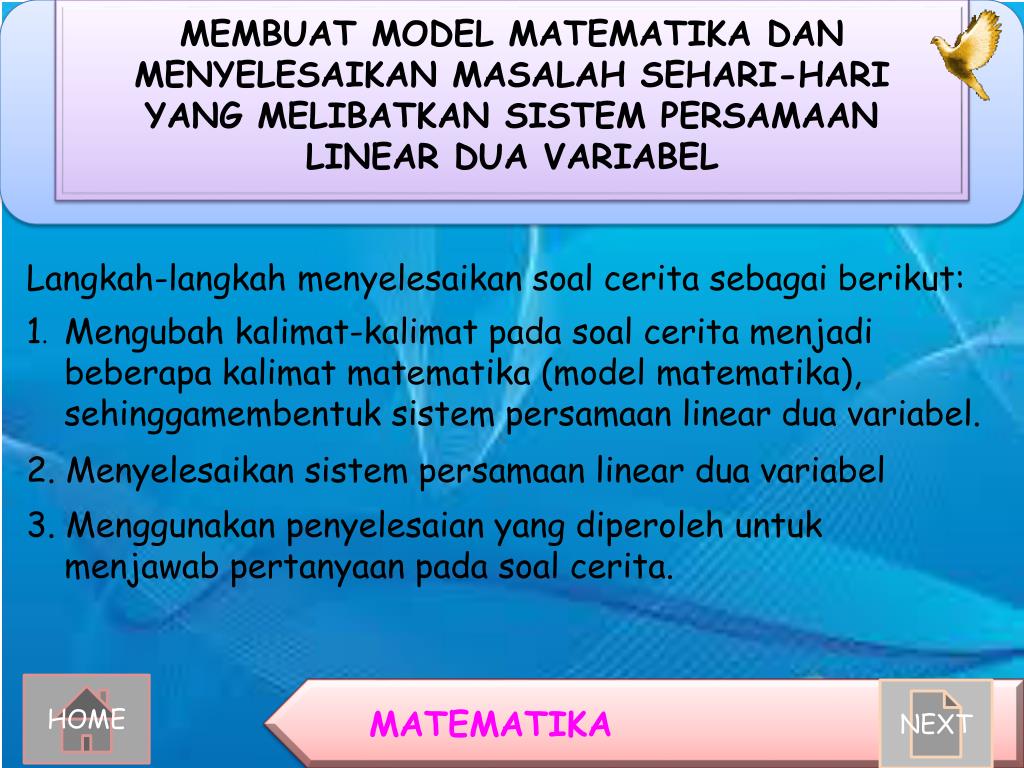 MEMBUAT MODEL MATEMATIKA DAN MENYELESAIKAN MASALAH SEHARI-HARI YANG MELIBATKAN SISTEM PERSAMAAN LINEAR DUA VARIABEL

Langkah-langkah menyelesaikan soal cerita sebagai berikut:

1. Mengubah kalimat-kalimat pada soal cerita menjadi beberapa kalimat matematika (model matematika), sehinggamembentuk sistem persamaan linear dua variabel.

2. Menyelesaikan sistem persamaan linear dua variabel

3. Menggunakan penyelesaian yang diperoleh untuk menjawab pertanyaan pada soal cerita.

HOME

MATEMATIKA

NEXT